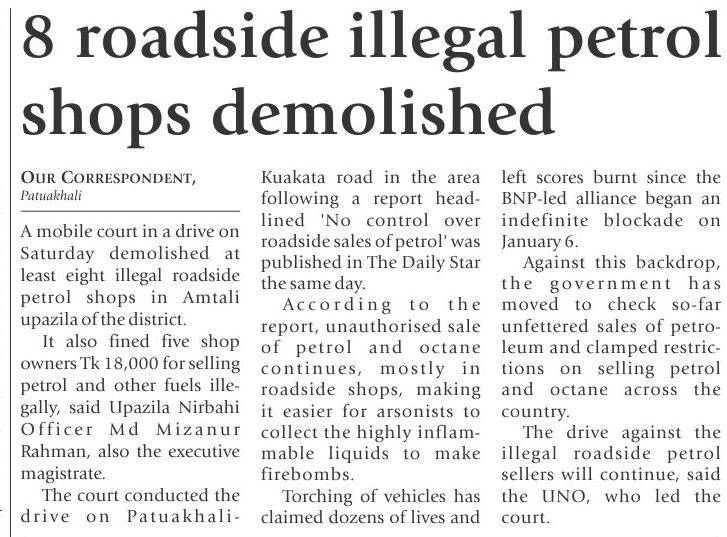 8 roadside illegal petrol shops demolished

OUR CORRESPONDENT,
Patuakhali

A mobile court in a drive on Saturday demolished at least eight illegal roadside petrol shops in Amtali upazila of the district.

It also fined five shop owners Tk 18,000 for selling petrol and other fuels illegally, said Upazila Nirbahi Officer Md Mizanur Rahman, also the executive magistrate.

The court conducted the drive on Patuakhali-Kuakata road in the area following a report headlined 'No control over roadside sales of petrol' was published in The Daily Star the same day.

According to the report, unauthorised sale of petrol and octane continues, mostly in roadside shops, making it easier for arsonists to collect the highly inflammable liquids to make firebombs.

Torching of vehicles has claimed dozens of lives and left scores burnt since the BNP-led alliance began an indefinite blockade on January 6.

Against this backdrop, the government has moved to check so-far unfettered sales of petroleum and clamped restrictions on selling petrol and octane across the country.

The drive against the illegal roadside petrol sellers will continue, said the UNO, who led the court.